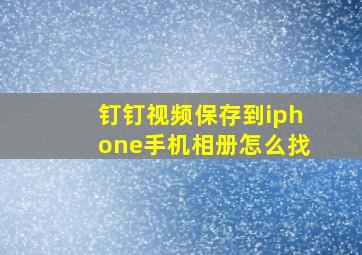 钉钉视频保存到iphone手机相册怎么找